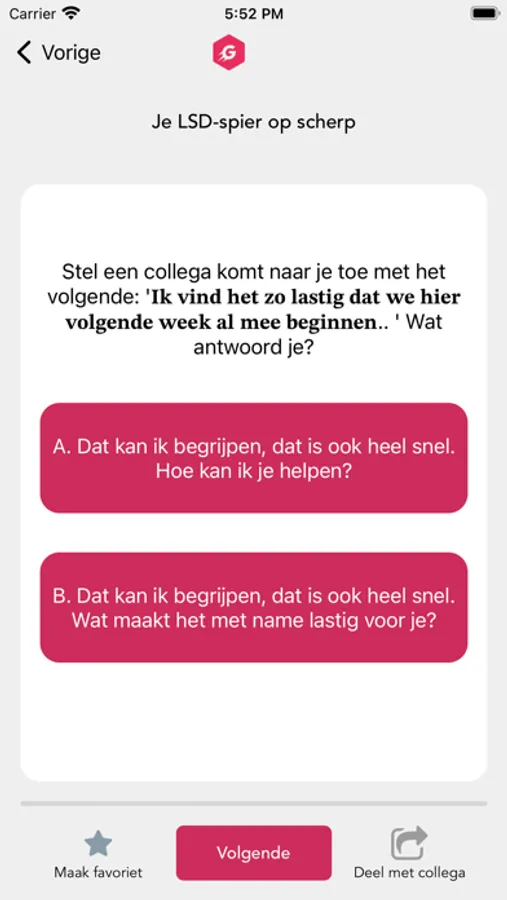 Carrier 5:52 PM

Vorige

G

Je LSD-spier op scherp

Stel een collega komt naar je toe met het volgende: 'Ik vind het zo lastig dat we hier volgende week al mee beginnen.. ' Wat antwoord je?

A. Dat kan ik begrijpen, dat is ook heel snel. Hoe kan ik je helpen?

B. Dat kan ik begrijpen, dat is ook heel snel. Wat maakt het met name lastig voor je?

Maak favoriet

Volgende

Deel met collega